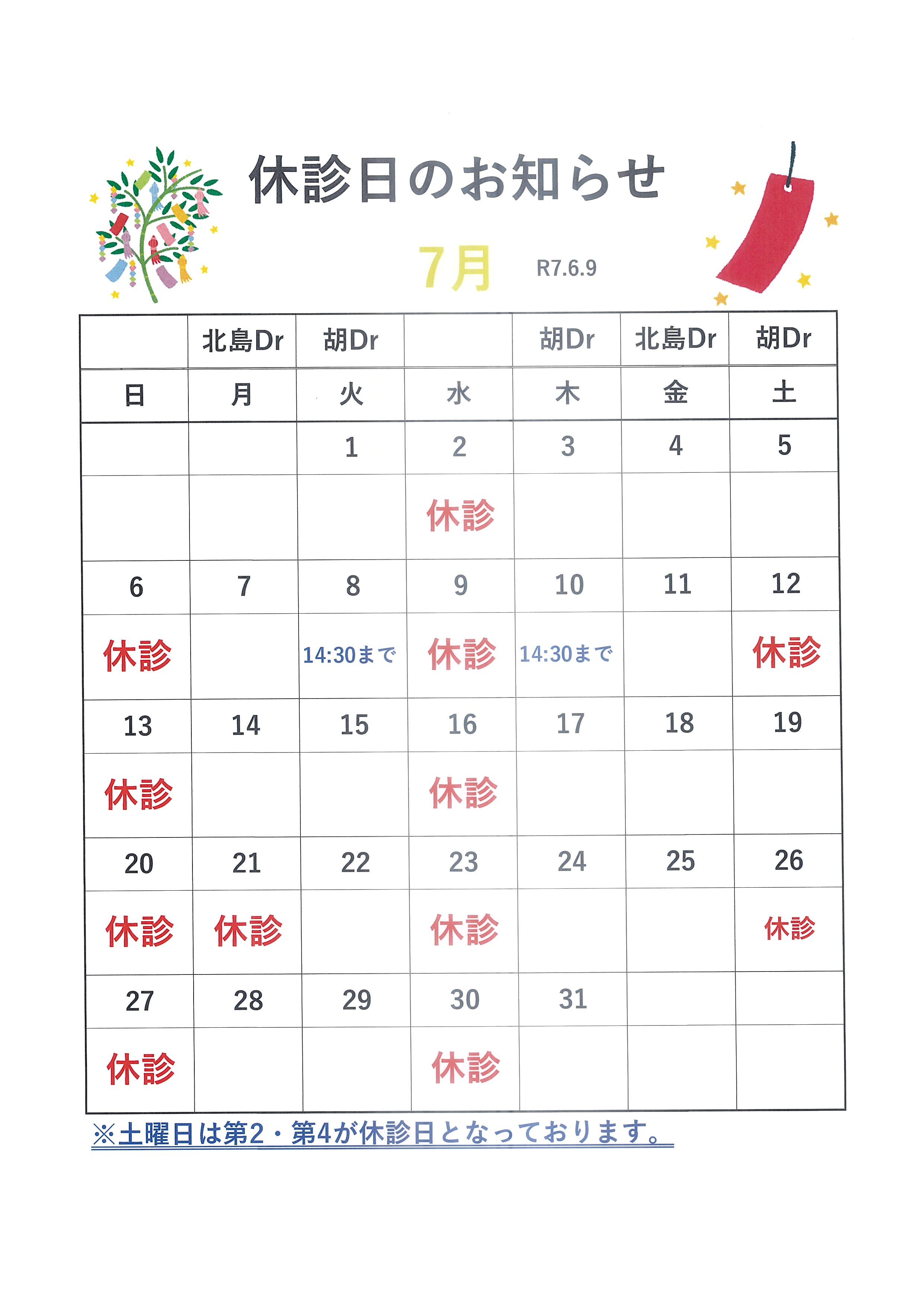 休診日のお知らせ

7月 R7.6.9

| | 北島Dr | 胡Dr | | 胡Dr | 北島Dr | 胡Dr |
|---|---|---|---|---|---|---|
| 日 | 月 | 火 | 水 | 木 | 金 | 土 |
| | | 1 | 2 | 3 | 4 | 5 |
| | | | 休診 | | | |
| 6 | 7 | 8 | 9 | 10 | 11 | 12 |
| 休診 | | 14:30まで | 休診 | 14:30まで | | 休診 |
| 13 | 14 | 15 | 16 | 17 | 18 | 19 |
| 休診 | | | 休診 | | | |
| 20 | 21 | 22 | 23 | 24 | 25 | 26 |
| 休診 | 休診 | | 休診 | | | 休診 |
| 27 | 28 | 29 | 30 | 31 | | |
| 休診 | | | 休診 | | | |

※土曜日は第2・第4が休診日となっております。